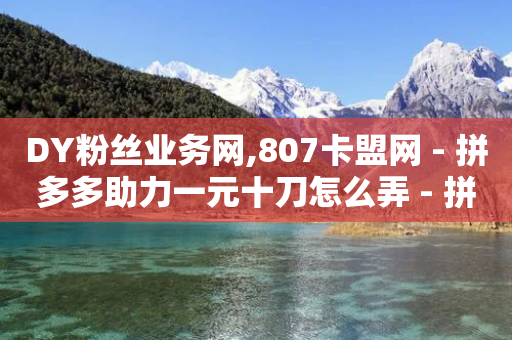 DY粉丝业务网,807卡盟网 - 拼多多助力一元十刀怎么弄 - 拼